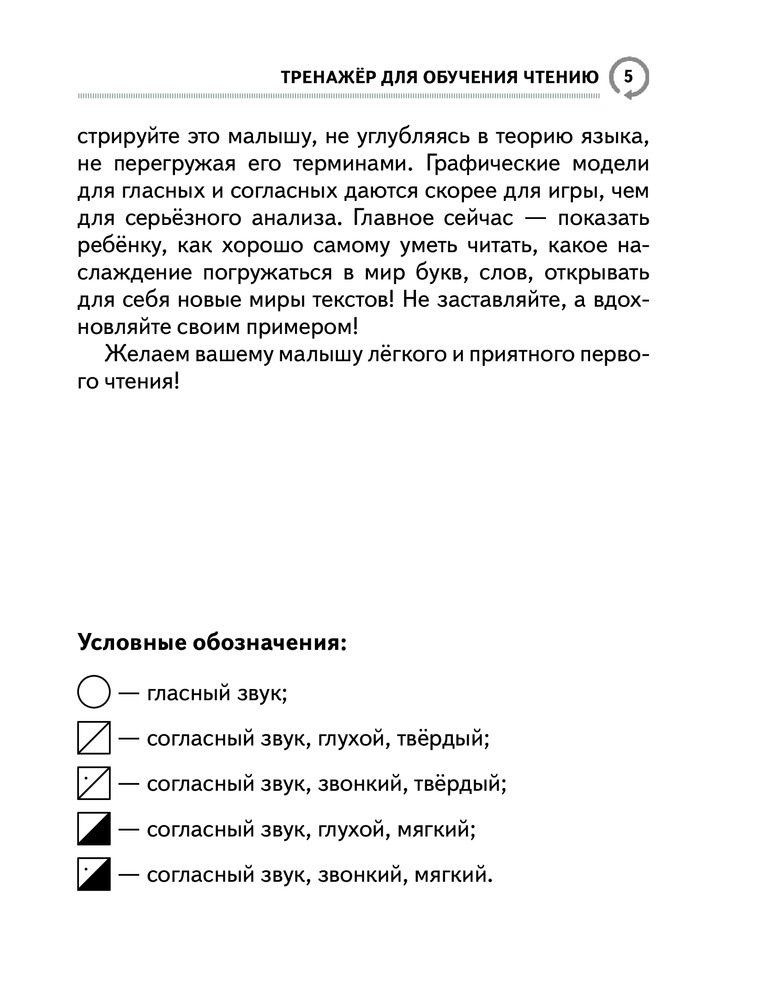 ТРЕНАЖЁР ДЛЯ ОБУЧЕНИЯ ЧТЕНИЮ 5

стрируйте это малышу, не углубляясь в теорию языка, не перегружая его терминами. Графические модели для гласных и согласных даются скорее для игры, чем для серьёзного анализа. Главное сейчас — показать ребёнку, как хорошо самому уметь читать, какое наслаждение погружаться в мир букв, слов, открывать для себя новые миры текстов! Не заставляйте, а вдохновляйте своим примером!

Желаем вашему малышу лёгкого и приятного первого чтения!

Условные обозначения:

— гласный звук;

— согласный звук, глухой, твёрдый;

— согласный звук, звонкий, твёрдый;

— согласный звук, глухой, мягкий;

— согласный звук, звонкий, мягкий.